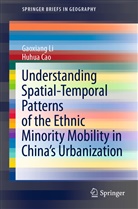 SPRINGER BRIEFS IN GEOGRAPHY

Gaoxiang Li
Huhua Cao

Understanding Spatial-Temporal Patterns of the Ethnic Minority Mobility in China's Urbanization

Springer